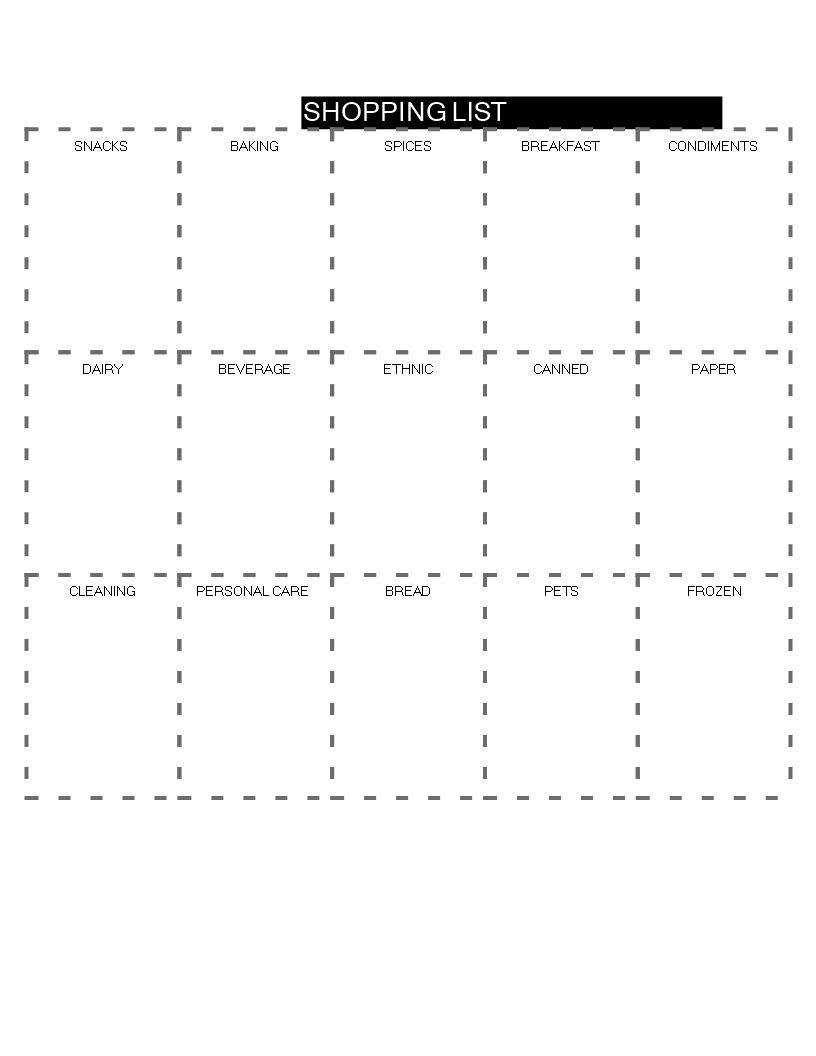 SHOPPING LIST

| SNACKS | BAKING | SPICES | BREAKFAST | CONDIMENTS |
|---|---|---|---|---|
| DAIRY | BEVERAGE | ETHNIC | CANNED | PAPER |
| CLEANING | PERSONAL CARE | BREAD | PETS | FROZEN |